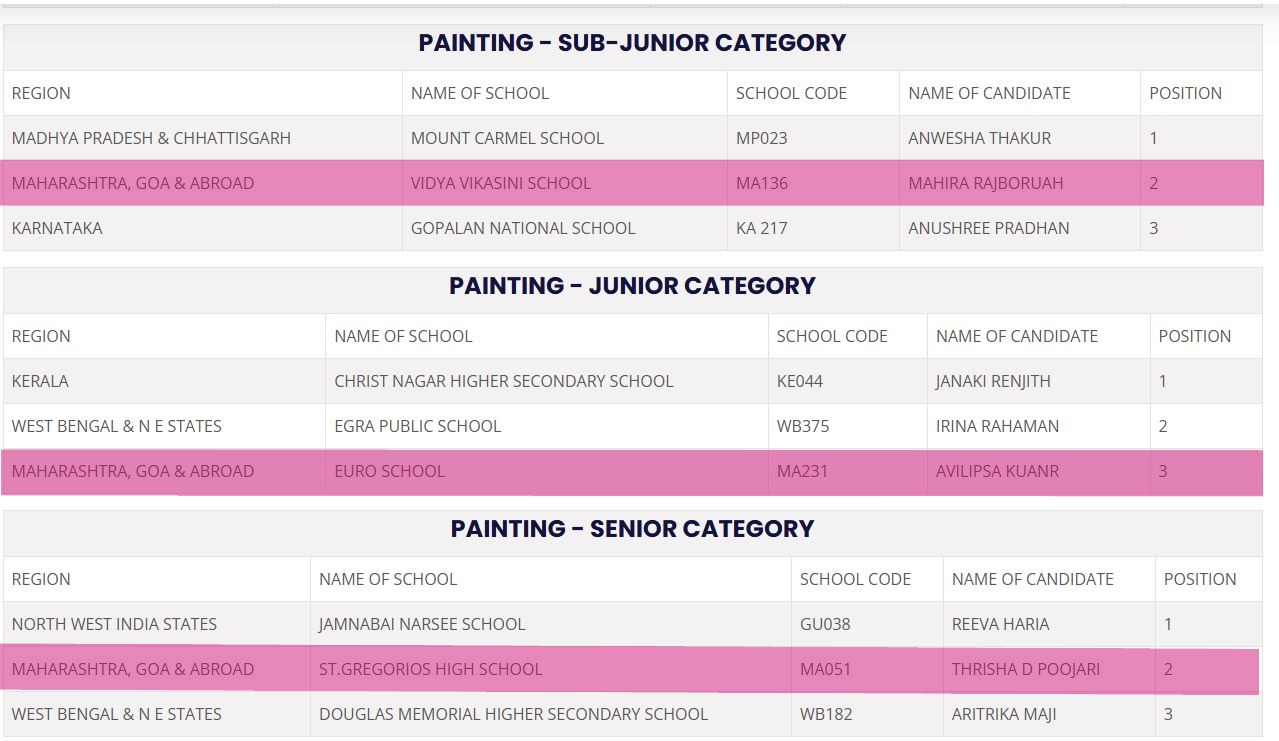 PAINTING - SUB-JUNIOR CATEGORY

| REGION | NAME OF SCHOOL | SCHOOL CODE | NAME OF CANDIDATE | POSITION |
|---|---|---|---|---|
| MADHYA PRADESH & CHHATTISGARH | MOUNT CARMEL SCHOOL | MP023 | ANWESHA THAKUR | 1 |
| MAHARASHTRA, GOA & ABROAD | VIDYA VIKASINI SCHOOL | MA136 | MAHIRA RAJBORUAH | 2 |
| KARNATAKA | GOPALAN NATIONAL SCHOOL | KA 217 | ANUSHREE PRADHAN | 3 |

PAINTING - JUNIOR CATEGORY

| REGION | NAME OF SCHOOL | SCHOOL CODE | NAME OF CANDIDATE | POSITION |
|---|---|---|---|---|
| KERALA | CHRIST NAGAR HIGHER SECONDARY SCHOOL | KE044 | JANAKI RENJITH | 1 |
| WEST BENGAL & N E STATES | EGRA PUBLIC SCHOOL | WB375 | IRINA RAHAMAN | 2 |
| MAHARASHTRA, GOA & ABROAD | EURO SCHOOL | MA231 | AVILIPSA KUANR | 3 |

PAINTING - SENIOR CATEGORY

| REGION | NAME OF SCHOOL | SCHOOL CODE | NAME OF CANDIDATE | POSITION |
|---|---|---|---|---|
| NORTH WEST INDIA STATES | JAMNABAI NARSEE SCHOOL | GU038 | REEVA HARIA | 1 |
| MAHARASHTRA, GOA & ABROAD | ST.GREGORIOS HIGH SCHOOL | MA051 | THRISHA D POOJARI | 2 |
| WEST BENGAL & N E STATES | DOUGLAS MEMORIAL HIGHER SECONDARY SCHOOL | WB182 | ARITRIKA MAJI | 3 |